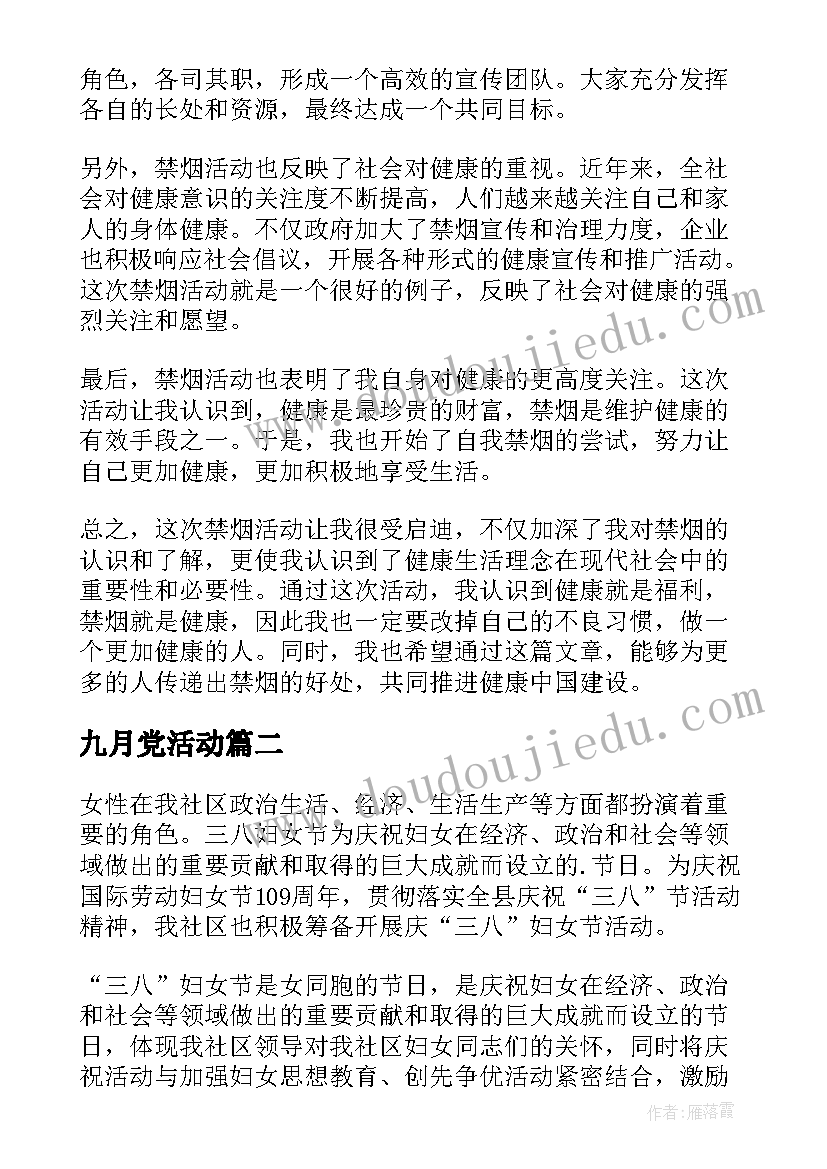 角色，各司其职，形成一个高效的宣传团队。大家充分发挥各自的长处和资源，最终达成一个共同目标。

另外，禁烟活动也反映了社会对健康的重视。近年来，全社会对健康意识的关注度不断提高，人们越来越关注自己和家人的身体健康。不仅政府加大了禁烟宣传和治理力度，企业也积极响应社会倡议，开展各种形式的健康宣传和推广活动。这次禁烟活动就是一个很好的例子，反映了社会对健康的强烈关注和愿望。

最后，禁烟活动也表明了我自身对健康的更高度关注。这次活动让我认识到，健康是最珍贵的财富，禁烟是维护健康的有效手段之一。于是，我也开始了自我禁烟的尝试，努力让自己更加健康，更加积极地享受生活。

总之，这次禁烟活动让我很受启迪，不仅加深了我对禁烟的认识和了解，更使我认识到了健康生活理念在现代社会中的重要性和必要性。通过这次活动，我认识到健康就是福利，禁烟就是健康，因此我也一定要改掉自己的不良习惯，做一个更加健康的人。同时，我也希望通过这篇文章，能够为更多的人传递出禁烟的好处，共同推进健康中国建设。

九月党活动篇二

女性在我社区政治生活、经济、生活生产等方面都扮演着重要的角色。三八妇女节为庆祝妇女在经济、政治和社会等领域做出的重要贡献和取得的巨大成就而设立的.节日。为庆祝国际劳动妇女节109周年，贯彻落实全县庆祝“三八”节活动精神，我社区也积极筹备开展庆“三八”妇女节活动。

“三八”妇女节是女同胞的节日，是庆祝妇女在经济、政治和社会等领域做出的重要贡献和取得的巨大成就而设立的节日，体现我社区领导对我社区妇女同志们的关怀，同时将庆祝活动与加强妇女思想教育、创先争优活动紧密结合，激励

www.doudoujiedu.com

www.doudoujiedu.com

作者：雁落霞